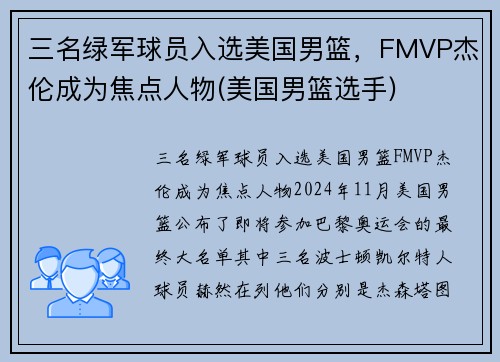 三名绿军球员入选美国男篮，FMVP杰伦成为焦点人物(美国男篮选手)

三名绿军球员入选美国男篮FMVP杰伦成为焦点人物2024年11月美国男篮公布了即将参加巴黎奥运会的最终大名单其中三名波士顿凯尔特人球员赫然在列他们分别是杰森塔图